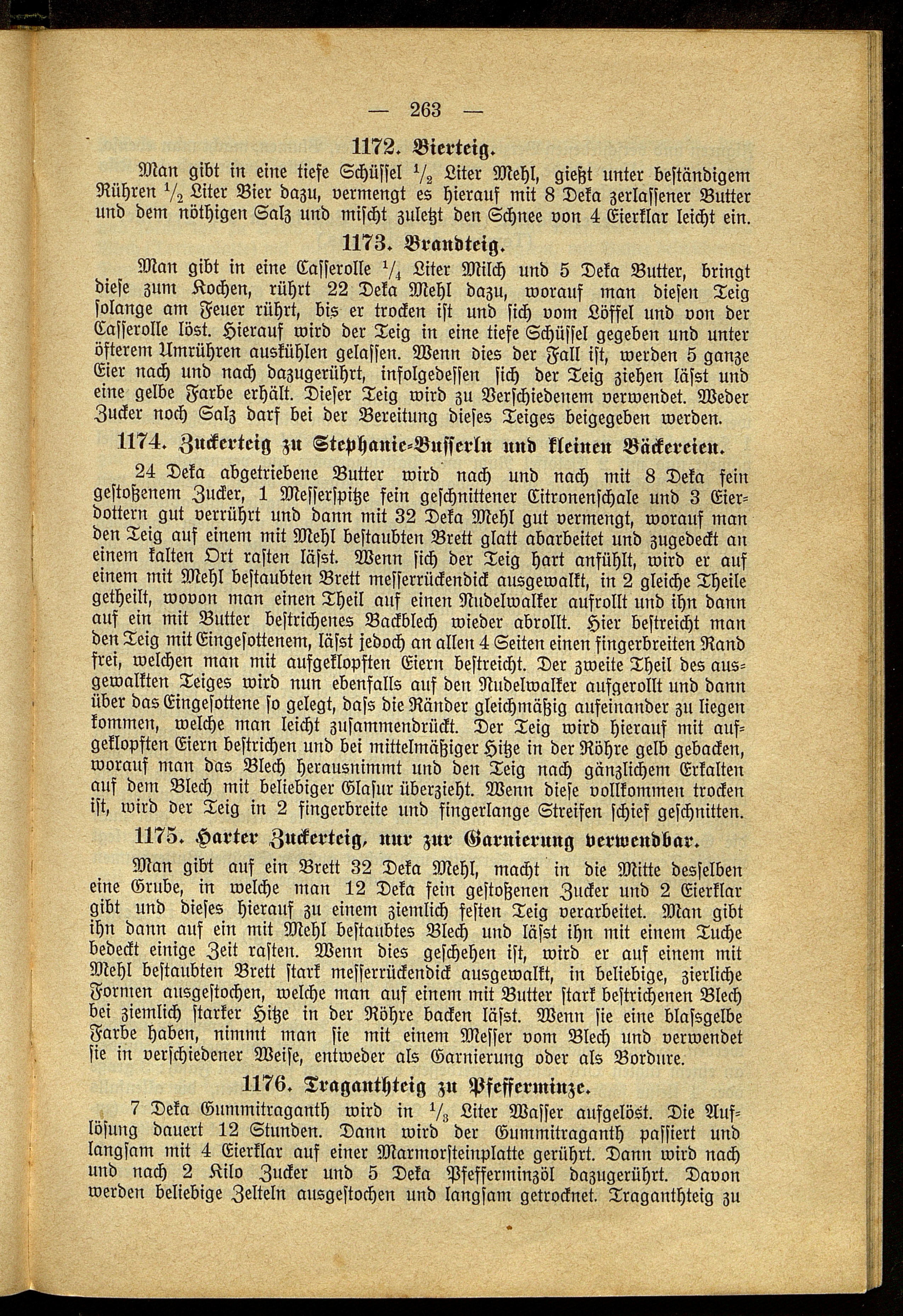 — 263 —

1172. Bierteig.

Man gibt in eine tiefe Schüssel $\frac{1}{2}$ Liter Mehl, gießt unter beständigem Rühren $\frac{1}{2}$ Liter Bier dazu, vermengt es hierauf mit 8 Deka zerlassener Butter und dem nöthigen Salz und mischt zuletzt den Schnee von 4 Eierklar leicht ein.

1173. Brandteig.

Man gibt in eine Casserolle $\frac{1}{4}$ Liter Milch und 5 Deka Butter, bringt diese zum Kochen, rührt 22 Deka Mehl dazu, worauf man diesen Teig solange am Feuer rührt, bis er trocken ist und sich vom Löffel und von der Casserolle löst. Hierauf wird der Teig in eine tiefe Schüssel gegeben und unter öfterem Umrühren auskühlen gelassen. Wenn dies der Fall ist, werden 5 ganze Eier nach und nach dazugerührt, infolgedessen sich der Teig ziehen lässt und eine gelbe Farbe erhält. Dieser Teig wird zu Verschiedenem verwendet. Weder Zucker noch Salz darf bei der Bereitung dieses Teiges beigegeben werden.

1174. Zuckerteig zu Stephanie-Busserln und kleinen Bäckereien.

24 Deka abgetriebene Butter wird nach und nach mit 8 Deka fein gestoßenem Zucker, 1 Messerspitze fein geschnittener Citronenschale und 3 Eierdottern gut verrührt und dann mit 32 Deka Mehl gut vermengt, worauf man den Teig auf einem mit Mehl bestaubten Brett glatt abarbeitet und zugedeckt an einem kalten Ort rasten lässt. Wenn sich der Teig hart anfühlt, wird er auf einem mit Mehl bestaubten Brett messerrückendick ausgewalkt, in 2 gleiche Theile getheilt, wovon man einen Theil auf einen Nudelwalker aufrollt und ihn dann auf ein mit Butter bestrichenes Backblech wieder abrollt. Hier bestreicht man den Teig mit Eingesottenem, lässt jedoch an allen 4 Seiten einen fingerbreiten Rand frei, welchen man mit aufgeklopften Eiern bestreicht. Der zweite Theil des ausgewalkten Teiges wird nun ebenfalls auf den Nudelwalker aufgerollt und dann über das Eingesottene so gelegt, dass die Ränder gleichmäßig aufeinander zu liegen kommen, welche man leicht zusammendrückt. Der Teig wird hierauf mit aufgeklopften Eiern bestrichen und bei mittelmäßiger Hitze in der Röhre gelb gebacken, worauf man das Blech herausnimmt und den Teig nach gänzlichem Erkalten auf dem Blech mit beliebiger Glasur überzieht. Wenn diese vollkommen trocken ist, wird der Teig in 2 fingerbreite und fingerlange Streifen schief geschnitten.

1175. Harter Zuckerteig, nur zur Garnierung verwendbar.

Man gibt auf ein Brett 32 Deka Mehl, macht in die Mitte desselben eine Grube, in welche man 12 Deka fein gestoßenen Zucker und 2 Eierklar gibt und dieses hierauf zu einem ziemlich festen Teig verarbeitet. Man gibt ihn dann auf ein mit Mehl bestaubtes Blech und lässt ihn mit einem Tuche bedeckt einige Zeit rasten. Wenn dies geschehen ist, wird er auf einem mit Mehl bestaubten Brett stark messerrückendick ausgewalkt, in beliebige, zierliche Formen ausgestochen, welche man auf einem mit Butter stark bestrichenen Blech bei ziemlich starker Hitze in der Röhre backen lässt. Wenn sie eine blassgelbe Farbe haben, nimmt man sie mit einem Messer vom Blech und verwendet sie in verschiedener Weise, entweder als Garnierung oder als Bordure.

1176. Traganthteig zu Pfefferminze.

7 Deka Gummitraganth wird in $\frac{1}{3}$ Liter Wasser aufgelöst. Die Auflösung dauert 12 Stunden. Dann wird der Gummitraganth passiert und langsam mit 4 Eierklar auf einer Marmorsteinplatte gerührt. Dann wird nach und nach 2 Kilo Zucker und 5 Deka Pfefferminzöl dazugerührt. Davon werden beliebige Zelteln ausgestochen und langsam getrocknet. Traganthteig zu